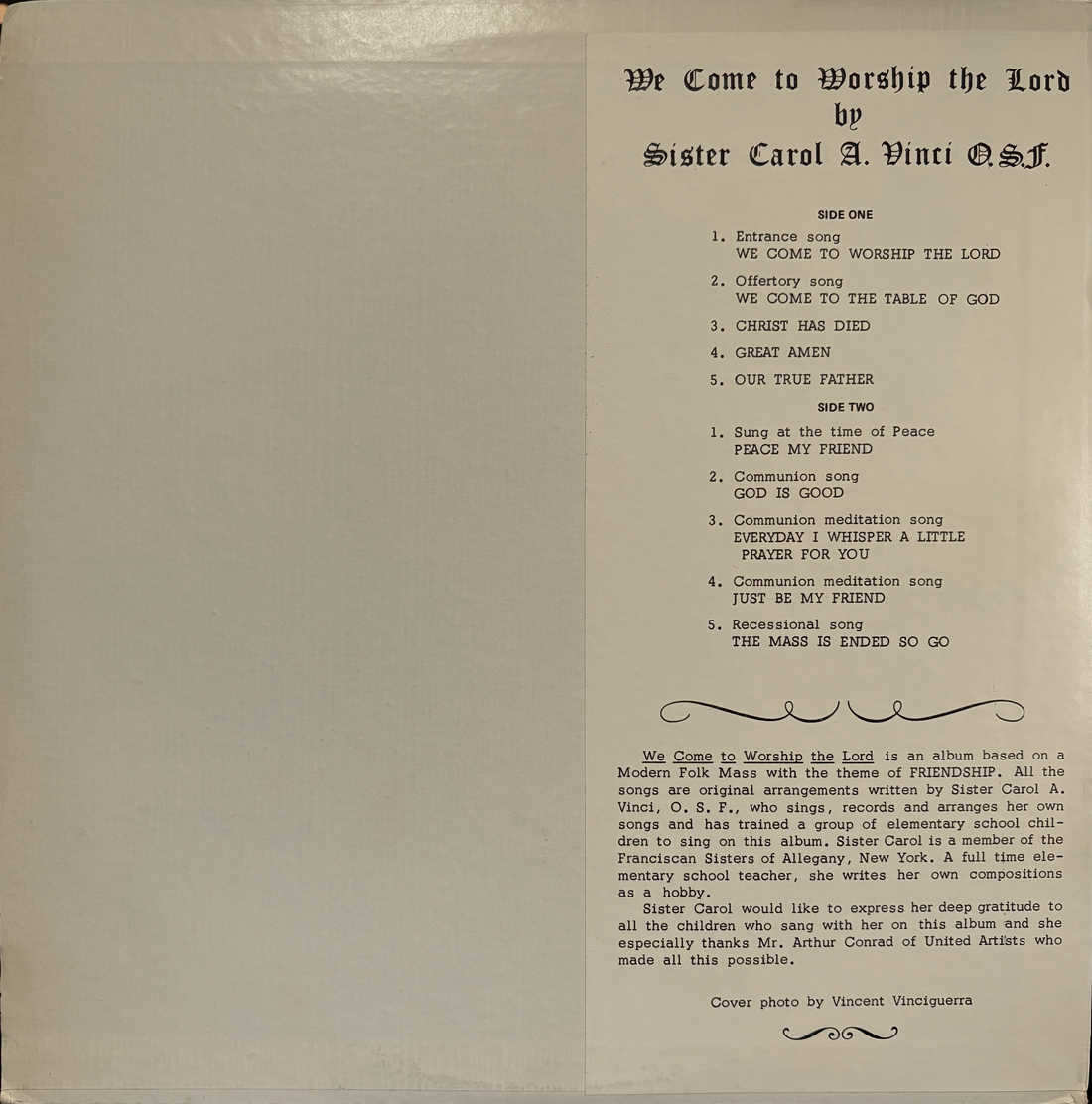 We Come to Worship the Lord
by
Sister Carol A. Vinci O.S.F.

SIDE ONE

1. Entrance song
WE COME TO WORSHIP THE LORD

2. Offertory song
WE COME TO THE TABLE OF GOD

3. CHRIST HAS DIED

4. GREAT AMEN

5. OUR TRUE FATHER

SIDE TWO

1. Sung at the time of Peace
PEACE MY FRIEND

2. Communion song
GOD IS GOOD

3. Communion meditation song
EVERYDAY I WHISPER A LITTLE PRAYER FOR YOU

4. Communion meditation song
JUST BE MY FRIEND

5. Recessional song
THE MASS IS ENDED SO GO

We Come to Worship the Lord is an album based on a Modern Folk Mass with the theme of FRIENDSHIP. All the songs are original arrangements written by Sister Carol A. Vinci, O. S. F., who sings, records and arranges her own songs and has trained a group of elementary school children to sing on this album. Sister Carol is a member of the Franciscan Sisters of Allegany, New York. A full time elementary school teacher, she writes her own compositions as a hobby.

Sister Carol would like to express her deep gratitude to all the children who sang with her on this album and she especially thanks Mr. Arthur Conrad of United Artists who made all this possible.

Cover photo by Vincent Vinciguerra